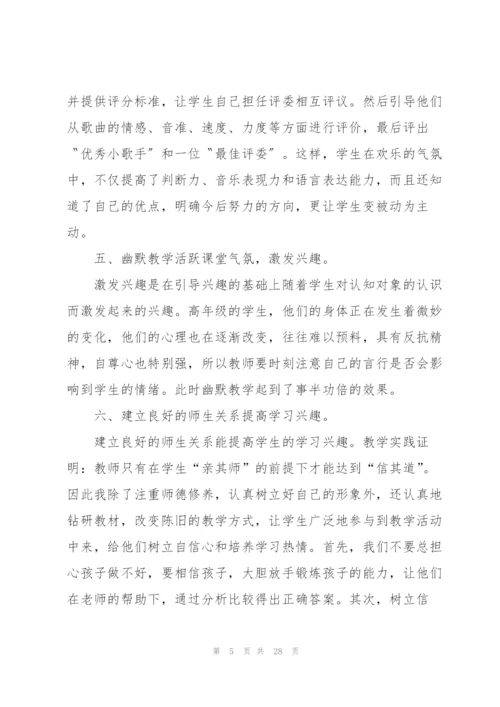 并提供评分标准，让学生自己担任评委相互评议。然后引导他们从歌曲的情感、音准、速度、力度等方面进行评价，最后评出"优秀小歌手"和一位"最佳评委"。这样，学生在欢乐的气氛中，不仅提高了判断力、音乐表现力和语言表达能力，而且还知道了自己的优点，明确今后努力的方向，更让学生变被动为主动。

五、幽默教学活跃课堂气氛，激发兴趣。

激发兴趣是在引导兴趣的基础上随着学生对认知对象的认识而激发起来的兴趣。高年级的学生，他们的身体正在发生着微妙的变化，他们的心理也在逐渐改变，往往难以预料，具有反抗精神，自尊心也特别强，所以教师要时刻注意自己的言行是否会影响到学生的情绪。此时幽默教学起到了事半功倍的效果。

六、建立良好的师生关系提高学习兴趣。

建立良好的师生关系能提高学生的学习兴趣。教学实践证明：教师只有在学生"亲其师"的前提下才能达到"信其道"。因此我除了注重师德修养，认真树立好自己的形象外，还认真地钻研教材，改变陈旧的教学方式，让学生广泛地参与到教学活动中来，给他们树立自信心和培养学习热情。首先，我们不要总担心孩子做不好，要相信孩子，大胆放手锻炼孩子的能力，让他们在老师的帮助下，通过分析比较得出正确答案。其次，树立信

第 5 页 共 28 页